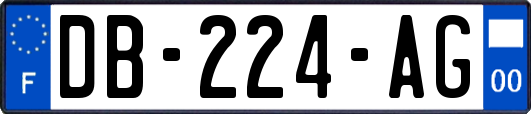 F

DB-224-AG

00